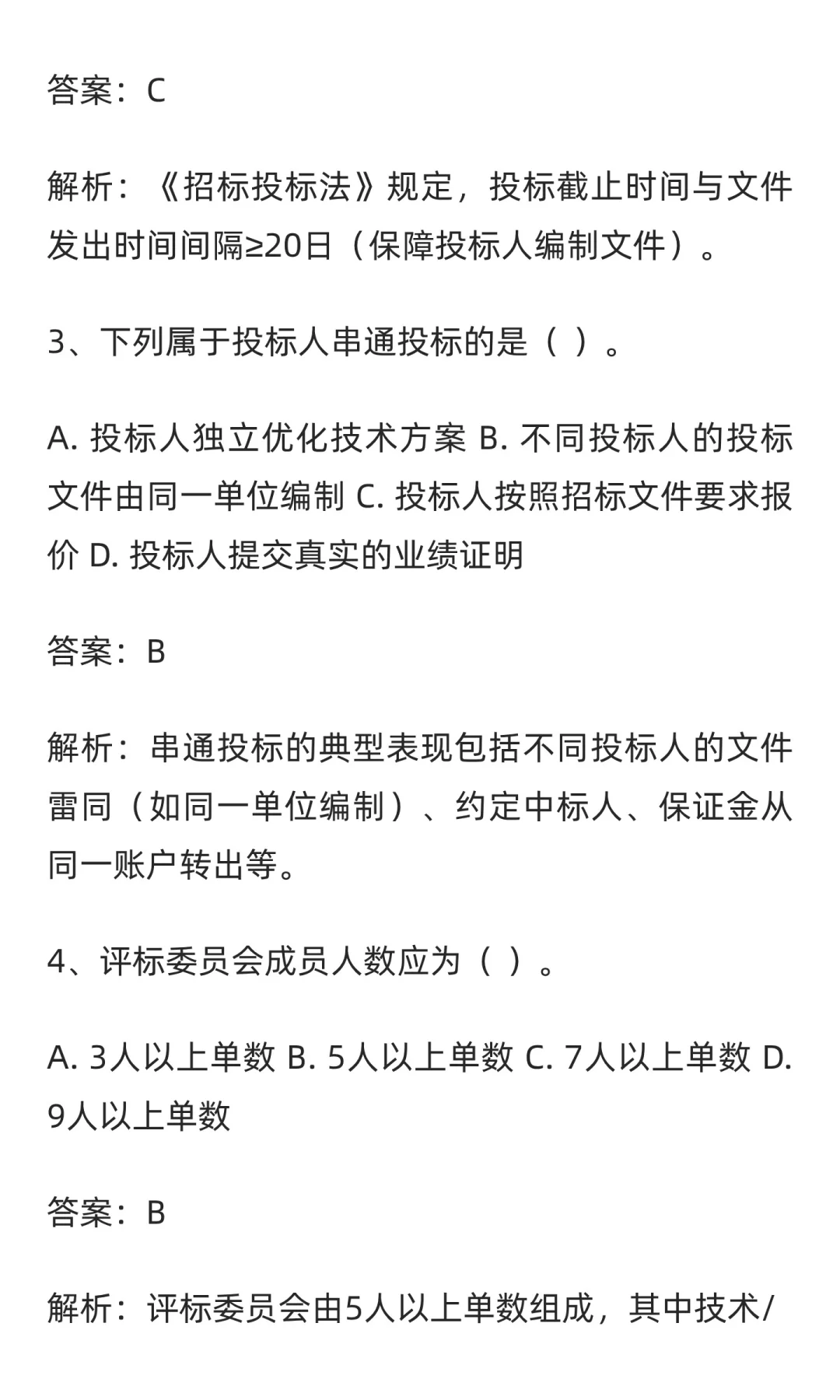 答案：C

解析：《招标投标法》规定，投标截止时间与文件发出时间间隔≥20日（保障投标人编制文件）。

3、下列属于投标人串通投标的是（ ）。

A. 投标人独立优化技术方案 B. 不同投标人的投标文件由同一单位编制 C. 投标人按照招标文件要求报价 D. 投标人提交真实的业绩证明

答案：B

解析：串通投标的典型表现包括不同投标人的文件雷同（如同一单位编制）、约定中标人、保证金从同一账户转出等。

4、评标委员会成员人数应为（ ）。

A. 3人以上单数 B. 5人以上单数 C. 7人以上单数 D. 9人以上单数

答案：B

解析：评标委员会由5人以上单数组成，其中技术/